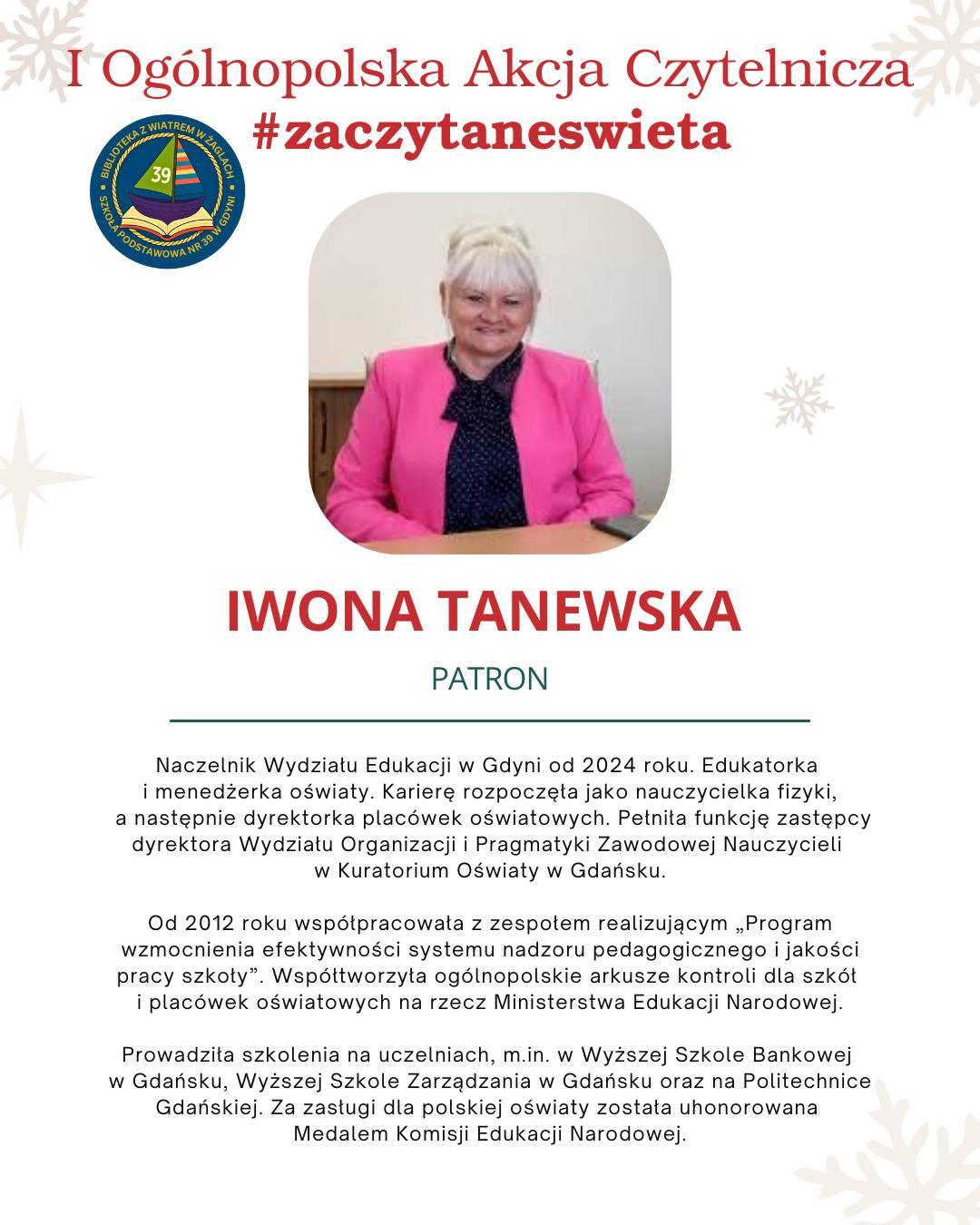 I Ogólnopolska Akcja Czytelnicza
#zaczytaneswieta

BIBLIOTEKA Z WIATREM W ŻAGLACH
39
SZKOŁA PODSTAWOWA NR 39 W GDYNI

IWONA TANEWSKA

PATRON

Naczelnik Wydziału Edukacji w Gdyni od 2024 roku. Edukatorka i menedżerka oświaty. Karierę rozpoczęła jako nauczycielka fizyki, a następnie dyrektorka placówek oświatowych. Pełniła funkcję zastępcy dyrektora Wydziału Organizacji i Pragmatyki Zawodowej Nauczycieli w Kuratorium Oświaty w Gdańsku.

Od 2012 roku współpracowała z zespołem realizującym „Program wzmocnienia efektywności systemu nadzoru pedagogicznego i jakości pracy szkoły". Współtworzyła ogólnopolskie arkusze kontroli dla szkół i placówek oświatowych na rzecz Ministerstwa Edukacji Narodowej.

Prowadziła szkolenia na uczelniach, m.in. w Wyższej Szkole Bankowej w Gdańsku, Wyższej Szkole Zarządzania w Gdańsku oraz na Politechnice Gdańskiej. Za zasługi dla polskiej oświaty została uhonorowana Medalem Komisji Edukacji Narodowej.